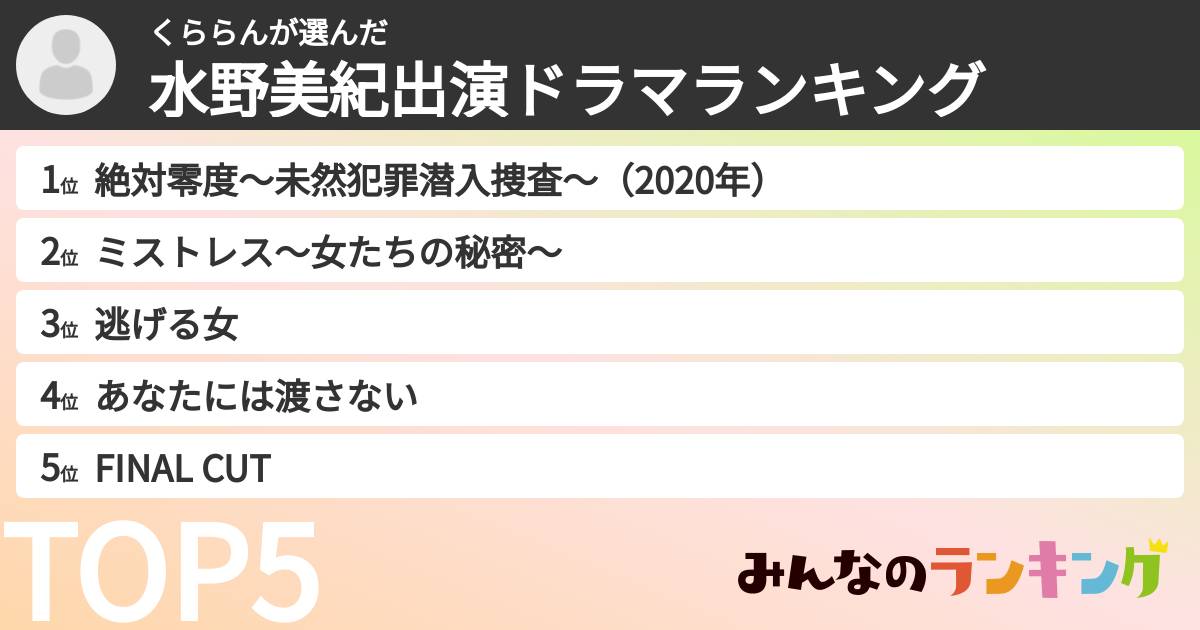 くららんが選んだ
水野美紀出演ドラマランキング

1位 絶対零度〜未然犯罪潜入捜査〜（2020年）
2位 ミストレス〜女たちの秘密〜
3位 逃げる女
4位 あなたには渡さない
5位 FINAL CUT

TOP5

みんなのランキング